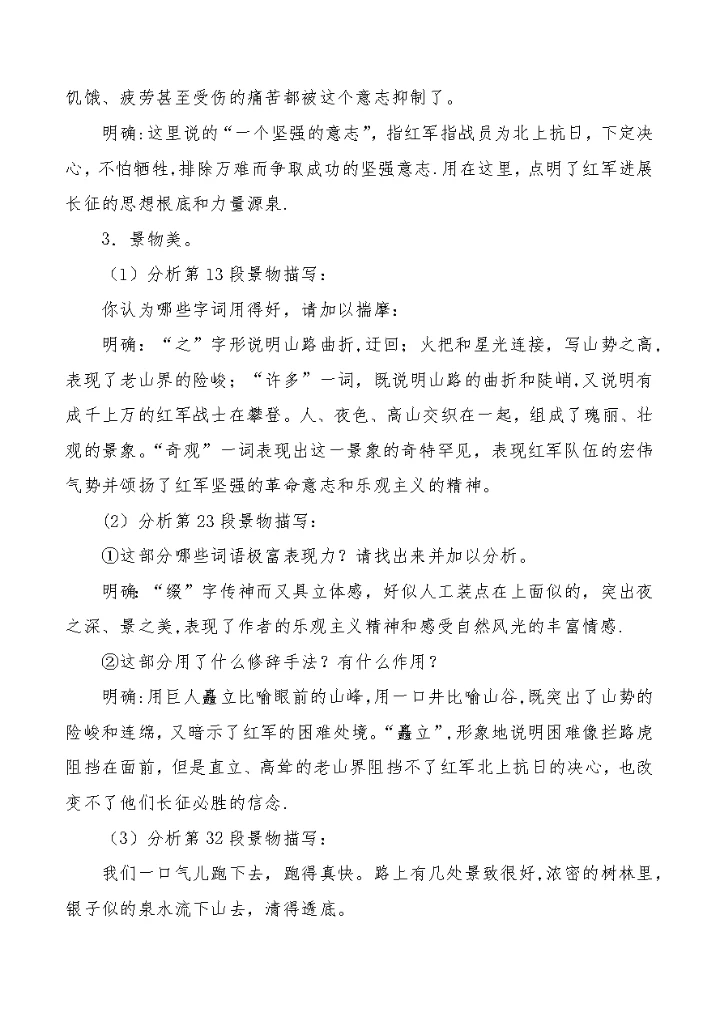 饥饿、疲劳甚至受伤的痛苦都被这个意志抑制了。

明确:这里说的“一个坚强的意志”，指红军指战员为北上抗日，下定决心，不怕牺牲，排除万难而争取成功的坚强意志.用在这里，点明了红军进展长征的思想根底和力量源泉.

3．景物美。

（1）分析第 13 段景物描写：

你认为哪些字词用得好，请加以揣摩：

明确：“之”字形说明山路曲折，迂回；火把和星光连接，写山势之高，表现了老山界的险峻；“许多”一词，既说明山路的曲折和陡峭，又说明有成千上万的红军战士在攀登。人、夜色、高山交织在一起，组成了瑰丽、壮观的景象。“奇观”一词表现出这一景象的奇特罕见，表现红军队伍的宏伟气势并颂扬了红军坚强的革命意志和乐观主义的精神。

(2）分析第 23 段景物描写：

①这部分哪些词语极富表现力？请找出来并加以分析。

明确：“缀”字传神而又具立体感，好似人工装点在上面似的，突出夜之深、景之美，表现了作者的乐观主义精神和感受自然风光的丰富情感.

②这部分用了什么修辞手法？有什么作用？

明确:用巨人矗立比喻眼前的山峰，用一口井比喻山谷，既突出了山势的险峻和连绵，又暗示了红军的困难处境。“矗立”，形象地说明困难像拦路虎阻挡在面前，但是直立、高耸的老山界阻挡不了红军北上抗日的决心，也改变不了他们长征必胜的信念.

（3）分析第 32 段景物描写：

我们一口气儿跑下去，跑得真快。路上有几处景致很好，浓密的树林里，银子似的泉水流下山去，清得透底。